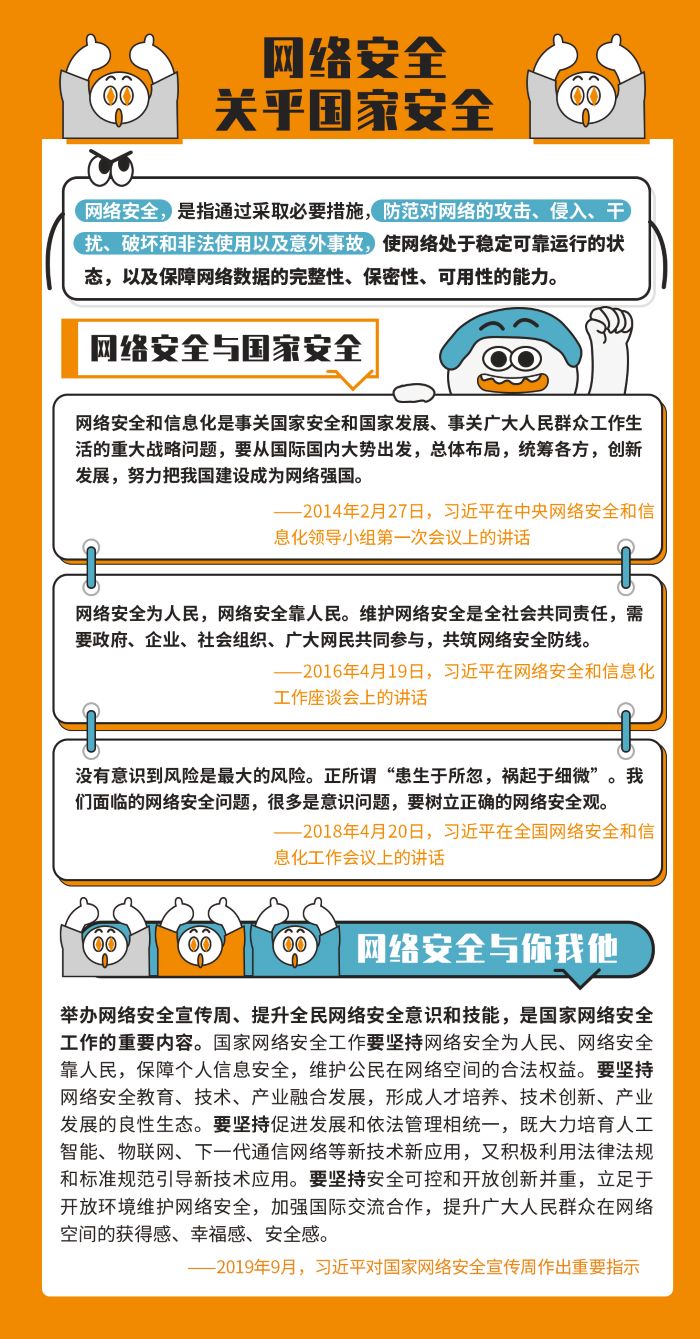 网络安全
关乎国家安全

网络安全，是指通过采取必要措施，防范对网络的攻击、侵入、干扰、破坏和非法使用以及意外事故，使网络处于稳定可靠运行的状态，以及保障网络数据的完整性、保密性、可用性的能力。

网络安全与国家安全

网络安全和信息化是事关国家安全和国家发展、事关广大人民群众工作生活的重大战略问题，要从国际国内大势出发，总体布局，统筹各方，创新发展，努力把我国建设成为网络强国。

——2014年2月27日，习近平在中央网络安全和信息化领导小组第一次会议上的讲话

网络安全为人民，网络安全靠人民。维护网络安全是全社会共同责任，需要政府、企业、社会组织、广大网民共同参与，共筑网络安全防线。

——2016年4月19日，习近平在网络安全和信息化工作座谈会上的讲话

没有意识到风险是最大的风险。正所谓“患生于所忽，祸起于细微”。我们面临的网络安全问题，很多是意识问题，要树立正确的网络安全观。

——2018年4月20日，习近平在全国网络安全和信息化工作会议上的讲话

网络安全与你我他

举办网络安全宣传周、提升全民网络安全意识和技能，是国家网络安全工作的重要内容。国家网络安全工作要坚持网络安全为人民、网络安全靠人民，保障个人信息安全，维护公民在网络空间的合法权益。要坚持网络安全教育、技术、产业融合发展，形成人才培养、技术创新、产业发展的良性生态。要坚持促进发展和依法管理相统一，既大力培育人工智能、物联网、下一代通信网络等新技术新应用，又积极利用法律法规和标准规范引导新技术应用。要坚持安全可控和开放创新并重，立足于开放环境维护网络安全，加强国际交流合作，提升广大人民群众在网络空间的获得感、幸福感、安全感。

——2019年9月，习近平对国家网络安全宣传周作出重要指示